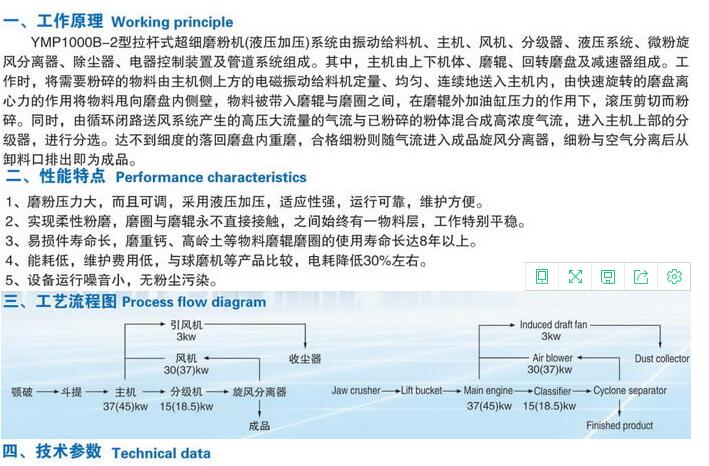 一、工作原理 Working principle

YMP1000B-2型拉杆式超细磨粉机(液压加压)系统由振动给料机、主机、风机、分级器、液压系统、微粉旋风分离器、除尘器、电器控制装置及管道系统组成。其中，主机由上下机体、磨辊、回转磨盘及减速器组成。工作时，将需要粉碎的物料由主机侧上方的电磁振动给料机定量、均匀、连续地送入主机内，由快速旋转的磨盘离心力的作用将物料甩向磨盘内侧壁，物料被带入磨辊与磨圈之间，在磨辊外加油缸压力的作用下，滚压剪切而粉碎。同时，由循环闭路送风系统产生的高压大流量的气流与已粉碎的粉体混合成高浓度气流，进入主机上部的分级器，进行分选。达不到细度的落回磨盘内重磨，合格细粉则随气流进入成品旋风分离器，细粉与空气分离后从卸料口排出即为成品。

二、性能特点 Performance characteristics

1、磨粉压力大，而且可调，采用液压加压，适应性强，运行可靠，维护方便。
2、实现柔性粉磨，磨圈与磨辊永不直接接触，之间始终有一物料层，工作特别平稳。
3、易损件寿命长，磨重钙、高岭土等物料磨辊磨圈的使用寿命长达8年以上。
4、能耗低，维护费用低，与球磨机等产品比较，电耗降低30%左右。
5、设备运行噪音小，无粉尘污染。

三、工艺流程图 Process flow diagram

引风机
3kw
风机
30(37)kw
收尘器
颚破 斗提 主机 37(45)kw 分级机 15(18.5)kw 旋风分离器
成品

Induced draft fan
3kw
Air blower
30(37)kw
Dust collector
Jaw crusher Lift bucket Main engine 37(45)kw Classifier 15(18.5)kw Cyclone separator
Finished product

四、技术参数 Technical data